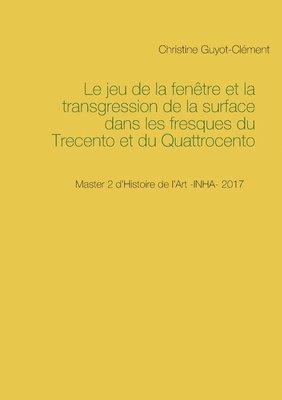 Christine Guyot-Clément

Le jeu de la fenêtre et la transgression de la surface dans les fresques du Trecento et du Quattrocento

Master 2 d'Histoire de l'Art -INHA- 2017